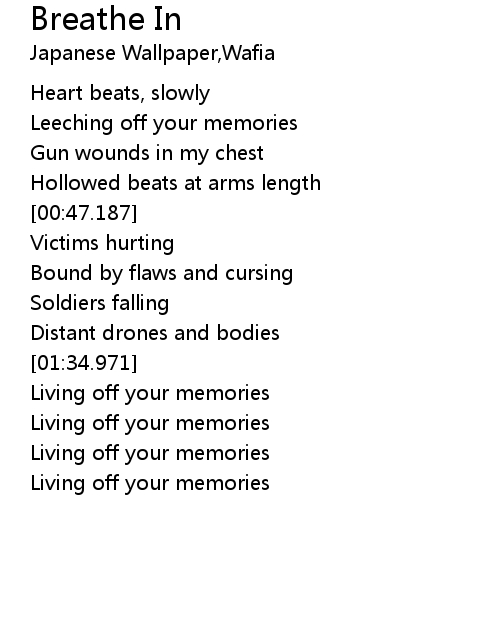 Breathe In
Japanese Wallpaper,Wafia

Heart beats, slowly
Leeching off your memories
Gun wounds in my chest
Hollowed beats at arms length
[00:47.187]
Victims hurting
Bound by flaws and cursing
Soldiers falling
Distant drones and bodies
[01:34.971]
Living off your memories
Living off your memories
Living off your memories
Living off your memories